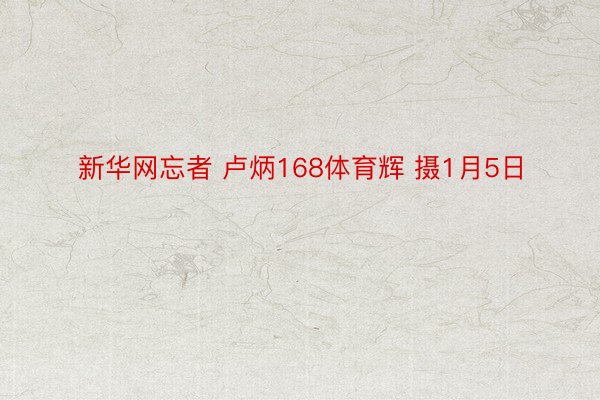 新华网忘者 卢炳168体育辉 摄1月5日